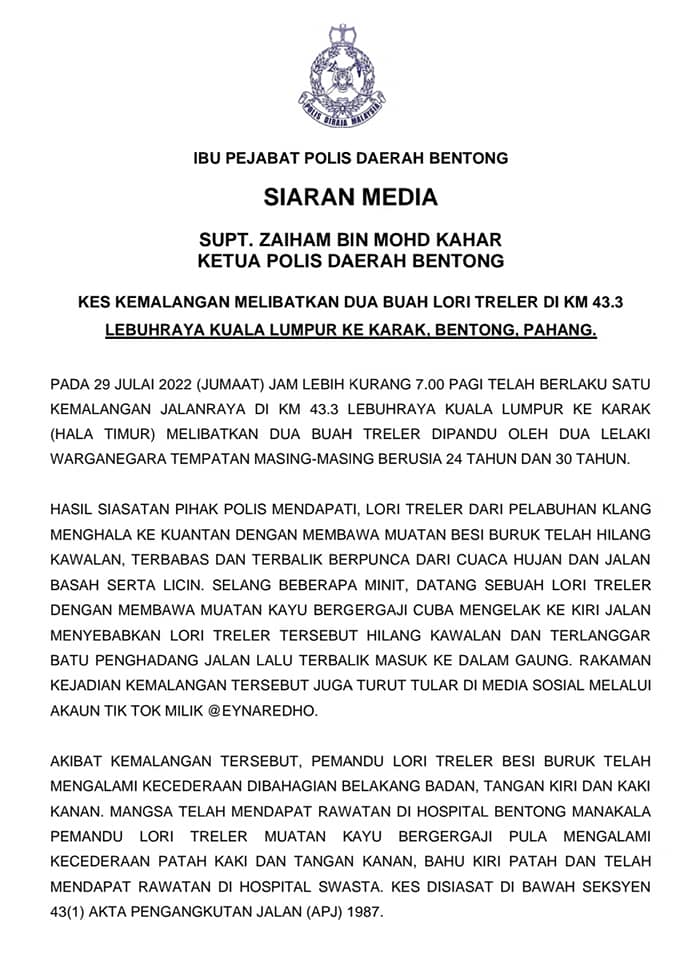 POLIS DIRAJA MALAYSIA

IBU PEJABAT POLIS DAERAH BENTONG

SIARAN MEDIA

SUPT. ZAIHAM BIN MOHD KAHAR
KETUA POLIS DAERAH BENTONG

KES KEMALANGAN MELIBATKAN DUA BUAH LORI TRELER DI KM 43.3 LEBUHRAYA KUALA LUMPUR KE KARAK, BENTONG, PAHANG.

PADA 29 JULAI 2022 (JUMAAT) JAM LEBIH KURANG 7.00 PAGI TELAH BERLAKU SATU KEMALANGAN JALANRAYA DI KM 43.3 LEBUHRAYA KUALA LUMPUR KE KARAK (HALA TIMUR) MELIBATKAN DUA BUAH TRELER DIPANDU OLEH DUA LELAKI WARGANEGARA TEMPATAN MASING-MASING BERUSIA 24 TAHUN DAN 30 TAHUN.

HASIL SIASATAN PIHAK POLIS MENDAPATI, LORI TRELER DARI PELABUHAN KLANG MENGHALA KE KUANTAN DENGAN MEMBAWA MUATAN BESI BURUK TELAH HILANG KAWALAN, TERBABAS DAN TERBALIK BERPUNCA DARI CUACA HUJAN DAN JALAN BASAH SERTA LICIN. SELANG BEBERAPA MINIT, DATANG SEBUAH LORI TRELER DENGAN MEMBAWA MUATAN KAYU BERGERGAJI CUBA MENGELAK KE KIRI JALAN MENYEBABKAN LORI TRELER TERSEBUT HILANG KAWALAN DAN TERLANGGAR BATU PENGHADANG JALAN LALU TERBALIK MASUK KE DALAM GAUNG. RAKAMAN KEJADIAN KEMALANGAN TERSEBUT JUGA TURUT TULAR DI MEDIA SOSIAL MELALUI AKAUN TIK TOK MILIK @EYNAREDHO.

AKIBAT KEMALANGAN TERSEBUT, PEMANDU LORI TRELER BESI BURUK TELAH MENGALAMI KECEDERAAN DIBAHAGIAN BELAKANG BADAN, TANGAN KIRI DAN KAKI KANAN. MANGSA TELAH MENDAPAT RAWATAN DI HOSPITAL BENTONG MANAKALA PEMANDU LORI TRELER MUATAN KAYU BERGERGAJI PULA MENGALAMI KECEDERAAN PATAH KAKI DAN TANGAN KANAN, BAHU KIRI PATAH DAN TELAH MENDAPAT RAWATAN DI HOSPITAL SWASTA. KES DISIASAT DI BAWAH SEKSYEN 43(1) AKTA PENGANGKUTAN JALAN (APJ) 1987.